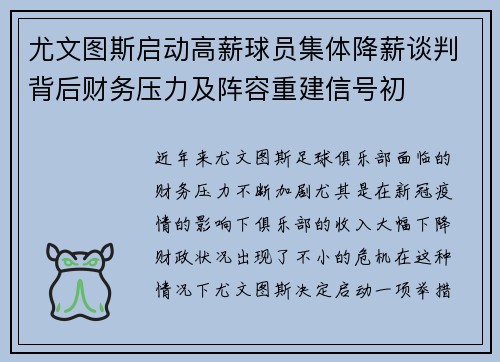 尤文图斯启动高薪球员集体降薪谈判背后财务压力及阵容重建信号初

近年来尤文图斯足球俱乐部面临的财务压力不断加剧尤其是在新冠疫情的影响下俱乐部的收入大幅下降财政状况出现了不小的危机在这种情况下尤文图斯决定启动一项举措